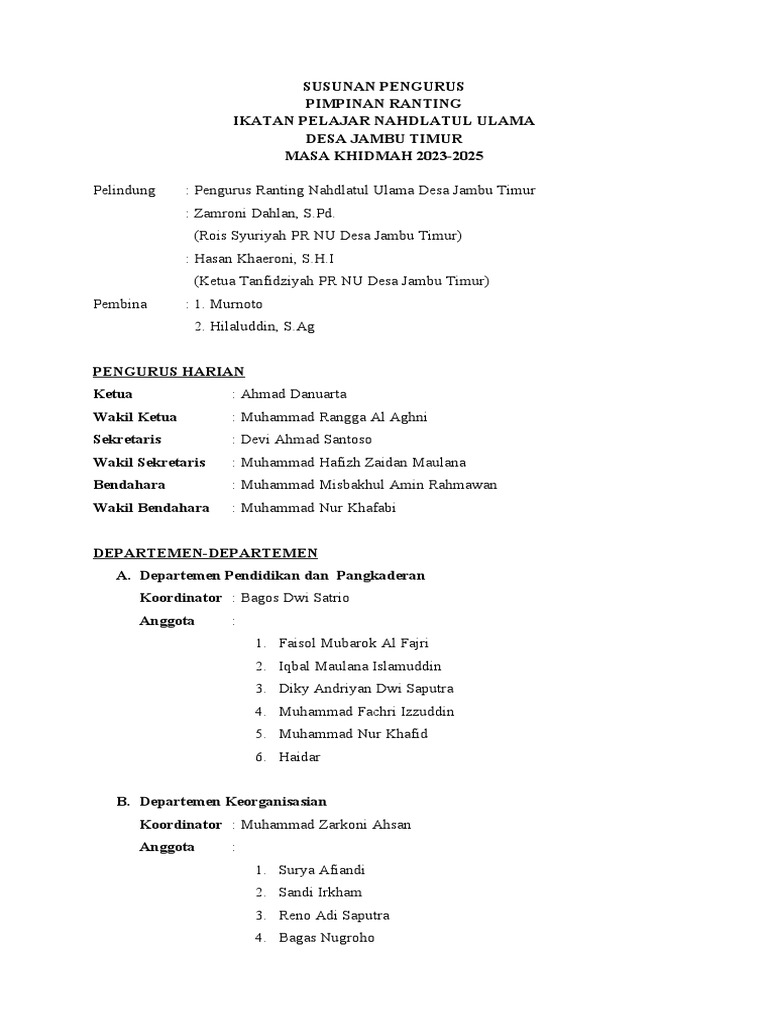 SUSUNAN PENGURUS
PIMPINAN RANTING
IKATAN PELAJAR NAHDLATUL ULAMA
DESA JAMBU TIMUR
MASA KHIDMAH 2023-2025

Pelindung : Pengurus Ranting Nahdlatul Ulama Desa Jambu Timur
: Zamroni Dahlan, S.Pd.
(Rois Syuriyah PR NU Desa Jambu Timur)
: Hasan Khaeroni, S.H.I
(Ketua Tanfidziyah PR NU Desa Jambu Timur)

Pembina : 1. Murnoto
2. Hilaluddin, S.Ag

PENGURUS HARIAN
Ketua : Ahmad Danuarta
Wakil Ketua : Muhammad Rangga Al Aghni
Sekretaris : Devi Ahmad Santoso
Wakil Sekretaris : Muhammad Hafizh Zaidan Maulana
Bendahara : Muhammad Misbakhul Amin Rahmawan
Wakil Bendahara : Muhammad Nur Khafabi

DEPARTEMEN-DEPARTEMEN
A. Departemen Pendidikan dan Pangkaderan
Koordinator : Bagos Dwi Satrio
Anggota :
1. Faisol Mubarok Al Fajri
2. Iqbal Maulana Islamuddin
3. Diky Andriyan Dwi Saputra
4. Muhammad Fachri Izzuddin
5. Muhammad Nur Khafid
6. Haidar

B. Departemen Keorganisasian
Koordinator : Muhammad Zarkoni Ahsan
Anggota :
1. Surya Afiandi
2. Sandi Irkham
3. Reno Adi Saputra
4. Bagas Nugroho